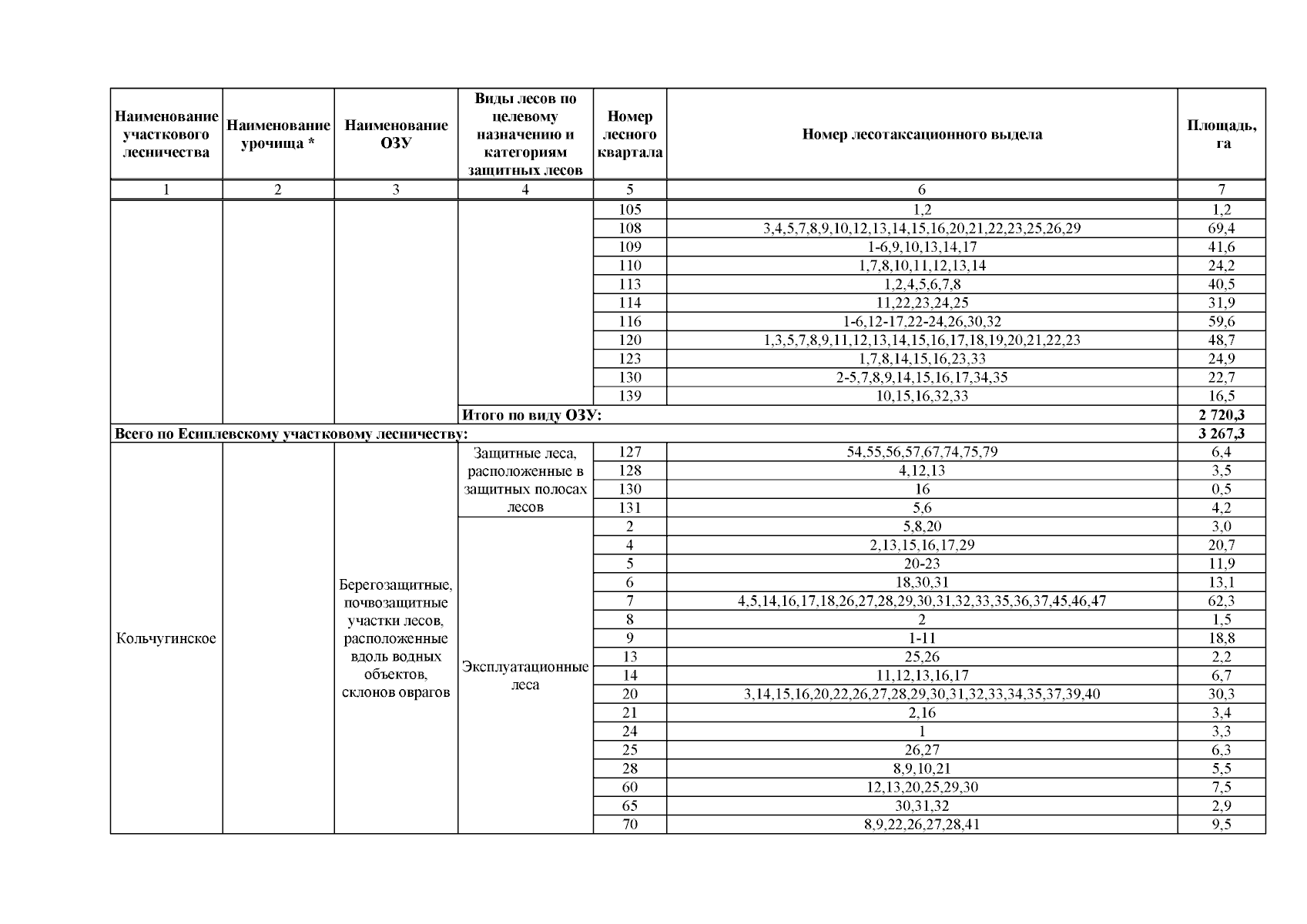 | Наименование участкового лесничества | Наименование урочища * | Наименование ОЗУ | Виды лесов по целевому назначению и категориям защитных лесов | Номер лесного квартала | Номер лесотаксационного выдела | Площадь, га |
|---|---|---|---|---|---|---|
| 1 | 2 | 3 | 4 | 5 | 6 | 7 |
| | | | | 105 | 1,2 | 1,2 |
| | | | | 108 | 3,4,5,7,8,9,10,12,13,14,15,16,20,21,22,23,25,26,29 | 69,4 |
| | | | | 109 | 1-6,9,10,13,14,17 | 41,6 |
| | | | | 110 | 1,7,8,10,11,12,13,14 | 24,2 |
| | | | | 113 | 1,2,4,5,6,7,8 | 40,5 |
| | | | | 114 | 11,22,23,24,25 | 31,9 |
| | | | | 116 | 1-6,12-17,22-24,26,30,32 | 59,6 |
| | | | | 120 | 1,3,5,7,8,9,11,12,13,14,15,16,17,18,19,20,21,22,23 | 48,7 |
| | | | | 123 | 1,7,8,14,15,16,23,33 | 24,9 |
| | | | | 130 | 2-5,7,8,9,14,15,16,17,34,35 | 22,7 |
| | | | | 139 | 10,15,16,32,33 | 16,5 |
| | | | Итого по виду ОЗУ: | | | 2 720,3 |
| Всего по Есиплевскому участковому лесничеству: | | | | | | 3 267,3 |
| Кольчугинское | | Берегозащитные, почвозащитные участки лесов, расположенные вдоль водных объектов, склонов оврагов | Защитные леса, расположенные в защитных полосах лесов | 127 | 54,55,56,57,67,74,75,79 | 6,4 |
| | | | | 128 | 4,12,13 | 3,5 |
| | | | | 130 | 16 | 0,5 |
| | | | | 131 | 5,6 | 4,2 |
| | | | Эксплуатационные леса | 2 | 5,8,20 | 3,0 |
| | | | | 4 | 2,13,15,16,17,29 | 20,7 |
| | | | | 5 | 20-23 | 11,9 |
| | | | | 6 | 18,30,31 | 13,1 |
| | | | | 7 | 4,5,14,16,17,18,26,27,28,29,30,31,32,33,35,36,37,45,46,47 | 62,3 |
| | | | | 8 | 2 | 1,5 |
| | | | | 9 | 1-11 | 18,8 |
| | | | | 13 | 25,26 | 2,2 |
| | | | | 14 | 11,12,13,16,17 | 6,7 |
| | | | | 20 | 3,14,15,16,20,22,26,27,28,29,30,31,32,33,34,35,37,39,40 | 30,3 |
| | | | | 21 | 2,16 | 3,4 |
| | | | | 24 | 1 | 3,3 |
| | | | | 25 | 26,27 | 6,3 |
| | | | | 28 | 8,9,10,21 | 5,5 |
| | | | | 60 | 12,13,20,25,29,30 | 7,5 |
| | | | | 65 | 30,31,32 | 2,9 |
| | | | | 70 | 8,9,22,26,27,28,41 | 9,5 |